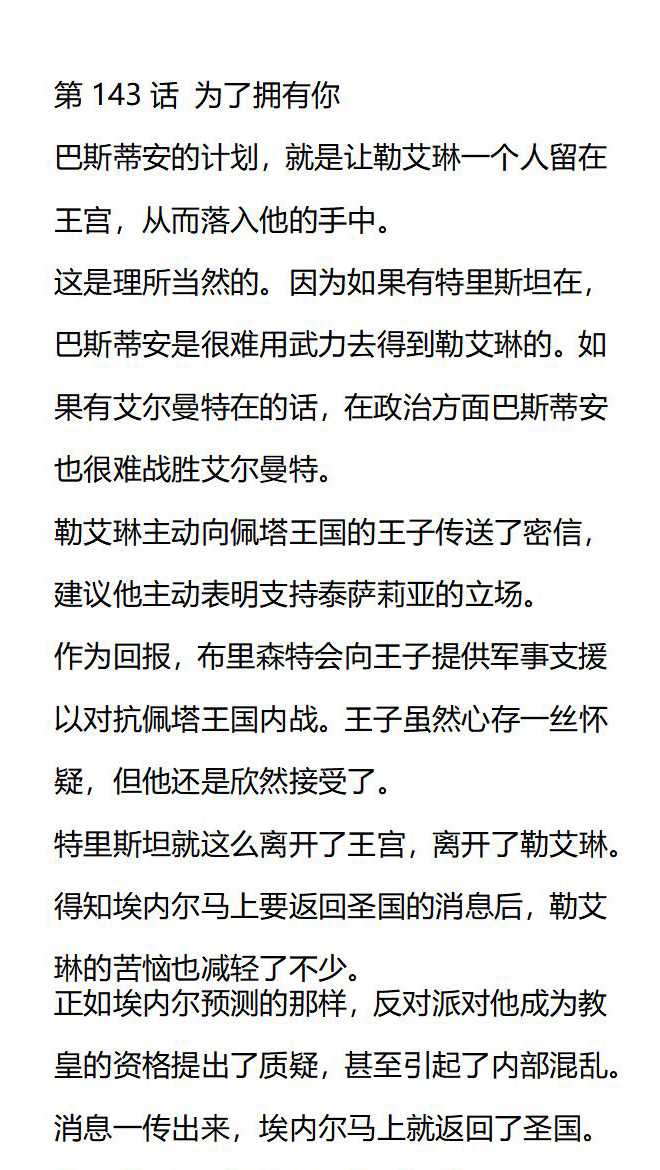 第 143 话 为了拥有你

巴斯蒂安的计划，就是让勒艾琳一个人留在王宫，从而落入他的手中。

这是理所当然的。因为如果有特里斯坦在，巴斯蒂安是很难用武力去得到勒艾琳的。如果有艾尔曼特在的话，在政治方面巴斯蒂安也很难战胜艾尔曼特。

勒艾琳主动向佩塔王国的王子传送了密信，建议他主动表明支持泰萨莉亚的立场。

作为回报，布里森特会向王子提供军事支援以对抗佩塔王国内战。王子虽然心存一丝怀疑，但他还是欣然接受了。

特里斯坦就这么离开了王宫，离开了勒艾琳。

得知埃内尔马上要返回圣国的消息后，勒艾琳的苦恼也减轻了不少。

正如埃内尔预测的那样，反对派对他成为教皇的资格提出了质疑，甚至引起了内部混乱。

消息一传出来，埃内尔马上就返回了圣国。